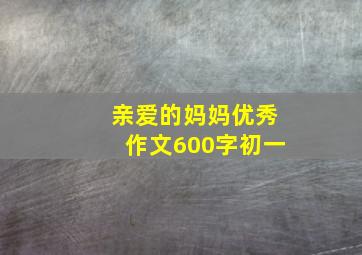 亲爱的妈妈优秀作文600字初一